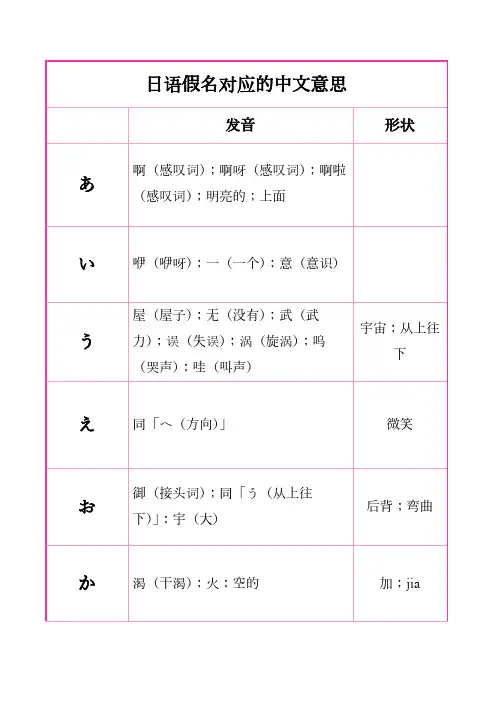 日语假名对应的中文意思

|  | 发音 | 形状 |
|---|---|---|
| あ | 啊（感叹词）；啊呀（感叹词）；啊啦（感叹词）；明亮的；上面 |  |
| い | 咿（咿呀）；一（一个）；意（意识） |  |
| う | 屋（屋子）；无（没有）；武（武力）；误（失误）；涡（旋涡）；呜（哭声）；哇（叫声） | 宇宙；从上往下 |
| え | 同「へ（方向）」 | 微笑 |
| お | 御（接头词）；同「う（从上往下）」；宇（大） | 后背；弯曲 |
| か | 渴（干渴）；火；空的 | 加；jia |